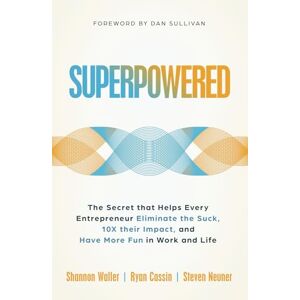 FOREWORD BY DAN SULLIVAN

SUPERPOWERED

The Secret that Helps Every Entrepreneur Eliminate the Suck, 10X their Impact, and Have More Fun in Work and Life

Shannon Waller | Ryan Cassin | Steven Neuner